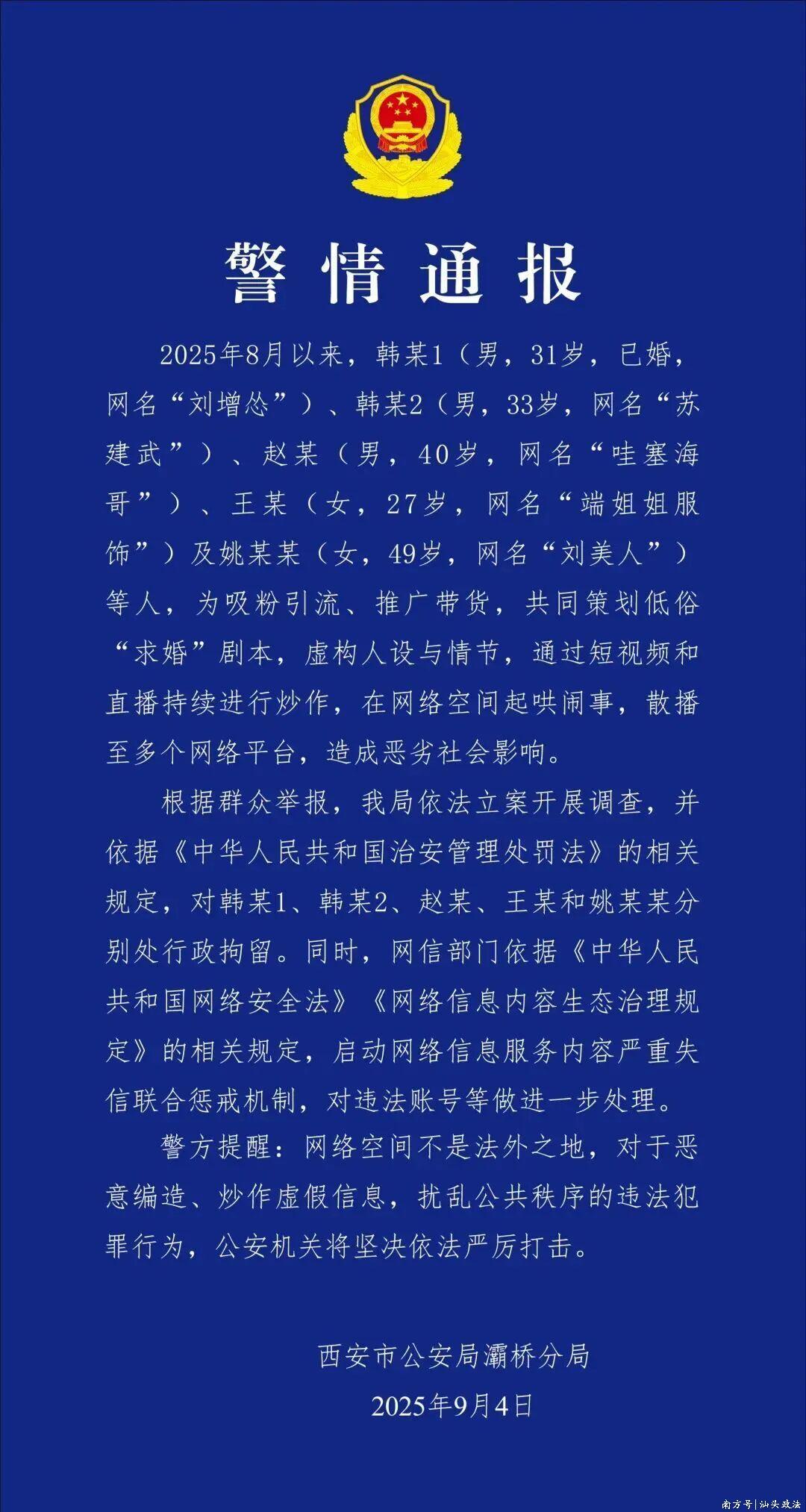 警情通报

2025年8月以来，韩某1（男，31岁，已婚，网名“刘增怂”）、韩某2（男，33岁，网名“苏建武”）、赵某（男，40岁，网名“哇塞海哥”）、王某（女，27岁，网名“端姐姐服饰”）及姚某某（女，49岁，网名“刘美人”）等人，为吸粉引流、推广带货，共同策划低俗“求婚”剧本，虚构人设与情节，通过短视频和直播持续进行炒作，在网络空间起哄闹事，散播至多个网络平台，造成恶劣社会影响。

根据群众举报，我局依法立案开展调查，并依据《中华人民共和国治安管理处罚法》的相关规定，对韩某1、韩某2、赵某、王某和姚某某分别处行政拘留。同时，网信部门依据《中华人民共和国网络安全法》《网络信息内容生态治理规定》的相关规定，启动网络信息服务内容严重失信联合惩戒机制，对违法账号等做进一步处理。

警方提醒：网络空间不是法外之地，对于恶意编造、炒作虚假信息，扰乱公共秩序的违法犯罪行为，公安机关将坚决依法严厉打击。

西安市公安局灞桥分局
2025年9月4日

南方号|汕头政法